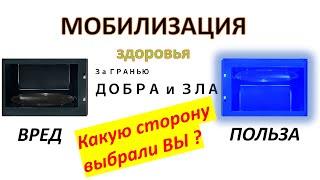 МОБИЛИЗАЦИЯ

здоровья

За ГРАНЬЮ

ДОБРА и ЗЛА

ВРЕД

Какую сторону выбрали ВЫ ?

ПОЛЬЗА